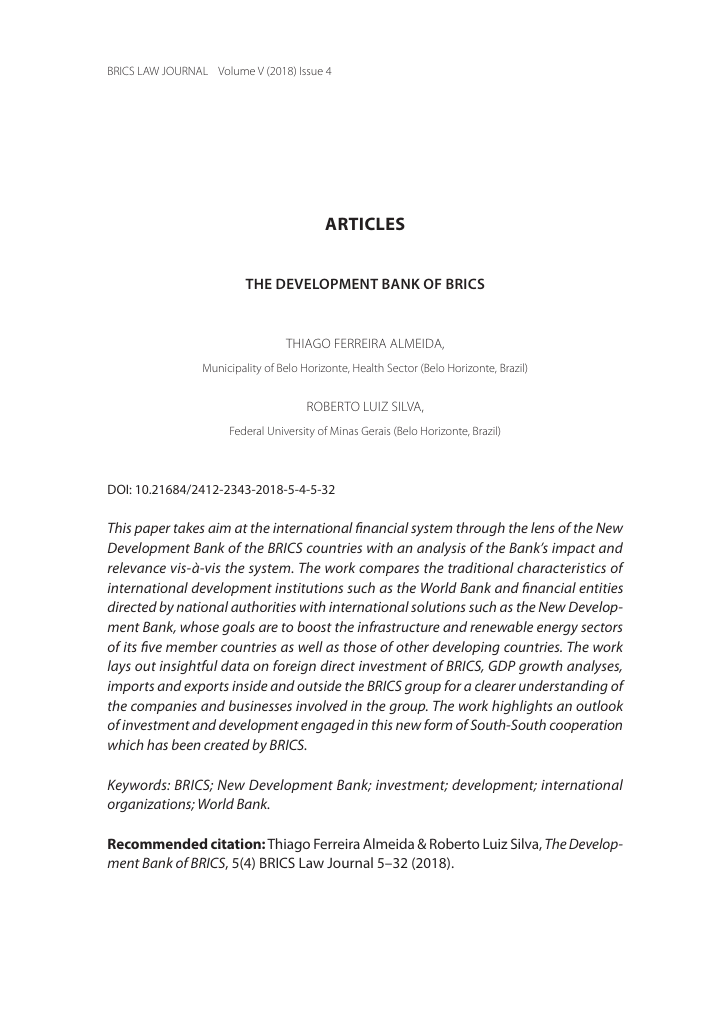 BRICS LAW JOURNAL Volume V (2018) Issue 4

ARTICLES

THE DEVELOPMENT BANK OF BRICS

THIAGO FERREIRA ALMEIDA,
Municipality of Belo Horizonte, Health Sector (Belo Horizonte, Brazil)

ROBERTO LUIZ SILVA,
Federal University of Minas Gerais (Belo Horizonte, Brazil)

DOI: 10.21684/2412-2343-2018-5-4-5-32

This paper takes aim at the international financial system through the lens of the New Development Bank of the BRICS countries with an analysis of the Bank's impact and relevance vis-à-vis the system. The work compares the traditional characteristics of international development institutions such as the World Bank and financial entities directed by national authorities with international solutions such as the New Development Bank, whose goals are to boost the infrastructure and renewable energy sectors of its five member countries as well as those of other developing countries. The work lays out insightful data on foreign direct investment of BRICS, GDP growth analyses, imports and exports inside and outside the BRICS group for a clearer understanding of the companies and businesses involved in the group. The work highlights an outlook of investment and development engaged in this new form of South-South cooperation which has been created by BRICS.

Keywords: BRICS; New Development Bank; investment; development; international organizations; World Bank.

Recommended citation: Thiago Ferreira Almeida & Roberto Luiz Silva, The Development Bank of BRICS, 5(4) BRICS Law Journal 5–32 (2018).